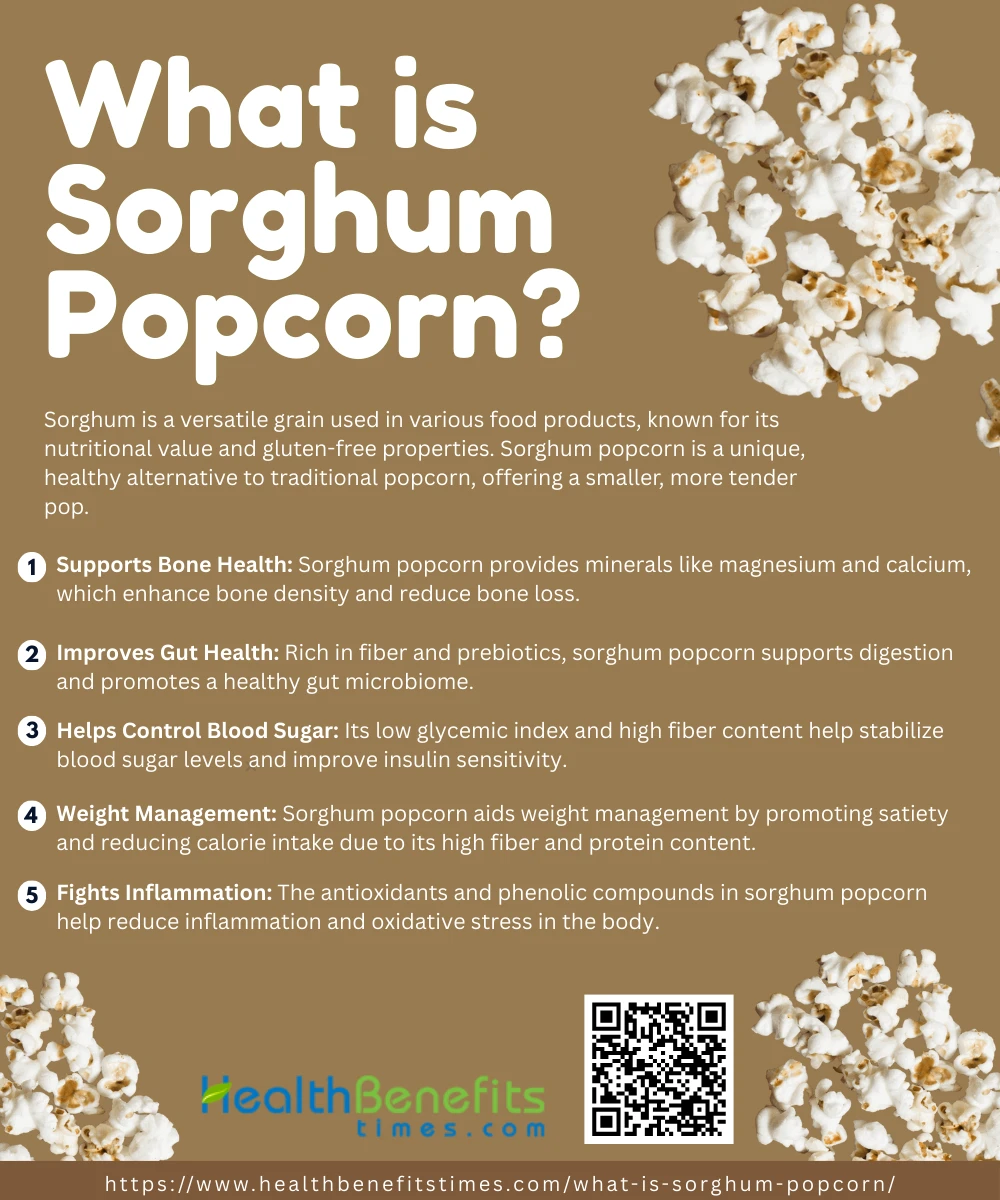 What is Sorghum Popcorn?

Sorghum is a versatile grain used in various food products, known for its nutritional value and gluten-free properties. Sorghum popcorn is a unique, healthy alternative to traditional popcorn, offering a smaller, more tender pop.

1 Supports Bone Health: Sorghum popcorn provides minerals like magnesium and calcium, which enhance bone density and reduce bone loss.

2 Improves Gut Health: Rich in fiber and prebiotics, sorghum popcorn supports digestion and promotes a healthy gut microbiome.

3 Helps Control Blood Sugar: Its low glycemic index and high fiber content help stabilize blood sugar levels and improve insulin sensitivity.

4 Weight Management: Sorghum popcorn aids weight management by promoting satiety and reducing calorie intake due to its high fiber and protein content.

5 Fights Inflammation: The antioxidants and phenolic compounds in sorghum popcorn help reduce inflammation and oxidative stress in the body.

HealthBenefits times.com

https://www.healthbenefitstimes.com/what-is-sorghum-popcorn/